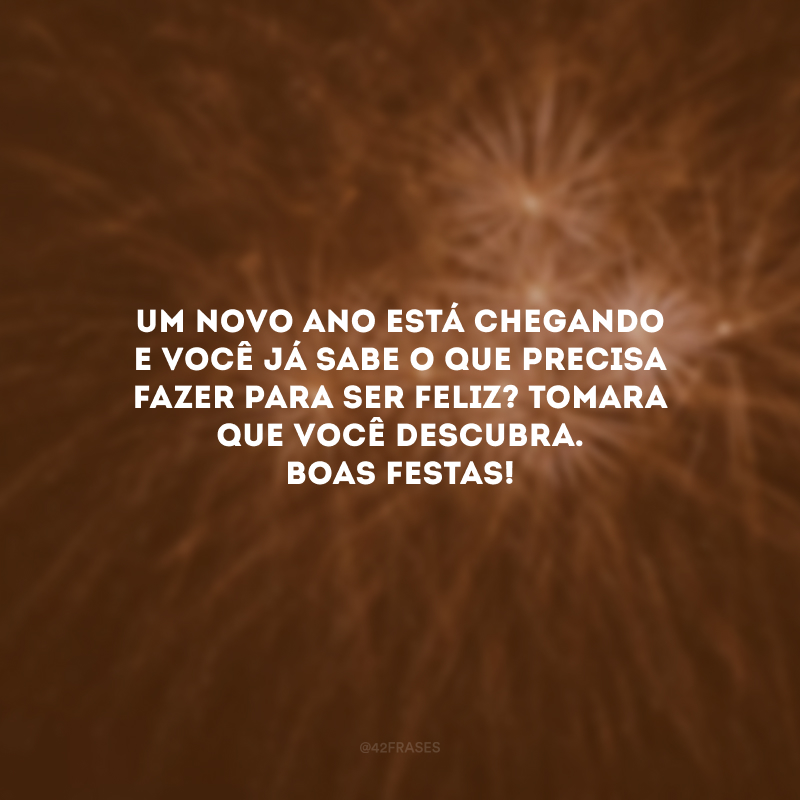 UM NOVO ANO ESTÁ CHEGANDO E VOCÊ JÁ SABE O QUE PRECISA FAZER PARA SER FELIZ? TOMARA QUE VOCÊ DESCUBRA.
BOAS FESTAS!

@42FRASES